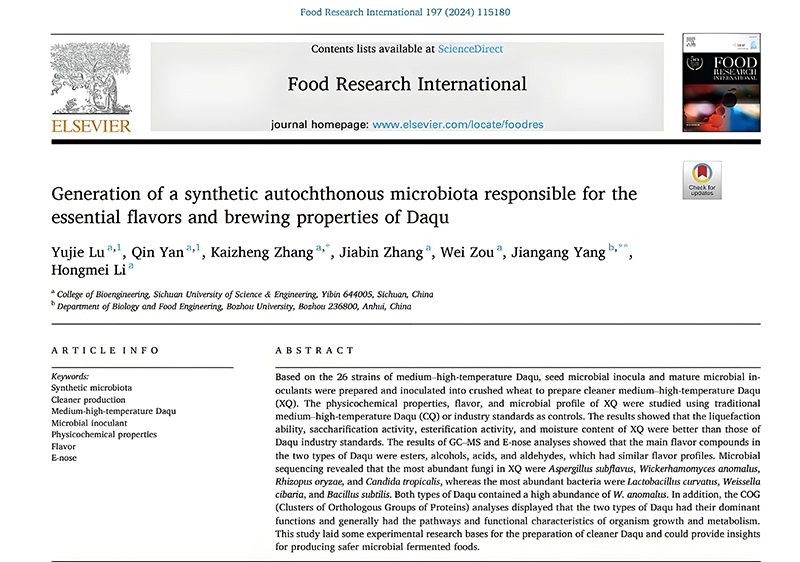 Food Research International 197 (2024) 115180

ELSEVIER

Contents lists available at ScienceDirect

Food Research International

journal homepage: www.elsevier.com/locate/foodres

FOOD RESEARCH INTERNATIONAL

Check for updates

Generation of a synthetic autochthonous microbiota responsible for the essential flavors and brewing properties of Daqu

Yujie Lu $^{a,1}$, Qin Yan $^{a,1}$, Kaizheng Zhang $^{a,*}$, Jiabin Zhang $^{a}$, Wei Zou $^{a}$, Jiangang Yang $^{b,**}$, Hongmei Li $^{a}$

$^{a}$ College of Bioengineering, Sichuan University of Science & Engineering, Yibin 644005, Sichuan, China
$^{b}$ Department of Biology and Food Engineering, Bozhou University, Bozhou 236800, Anhui, China

ARTICLE INFO

Keywords:
Synthetic microbiota
Cleaner production
Medium-high-temperature Daqu
Microbial inoculant
Physicochemical properties
Flavor
E-nose

ABSTRACT

Based on the 26 strains of medium–high-temperature Daqu, seed microbial inocula and mature microbial inoculants were prepared and inoculated into crushed wheat to prepare cleaner medium–high-temperature Daqu (XQ). The physicochemical properties, flavor, and microbial profile of XQ were studied using traditional medium–high-temperature Daqu (CQ) or industry standards as controls. The results showed that the liquefaction ability, saccharification activity, esterification activity, and moisture content of XQ were better than those of Daqu industry standards. The results of GC–MS and E-nose analyses showed that the main flavor compounds in the two types of Daqu were esters, alcohols, acids, and aldehydes, which had similar flavor profiles. Microbial sequencing revealed that the most abundant fungi in XQ were Aspergillus subflavus, Wickerhamomyces anomalus, Rhizopus oryzae, and Candida tropicalis, whereas the most abundant bacteria were Lactobacillus curvatus, Weissella cibaria, and Bacillus subtilis. Both types of Daqu contained a high abundance of W. anomalus. In addition, the COG (Clusters of Orthologous Groups of Proteins) analyses displayed that the two types of Daqu had their dominant functions and generally had the pathways and functional characteristics of organism growth and metabolism. This study laid some experimental research bases for the preparation of cleaner Daqu and could provide insights for producing safer microbial fermented foods.